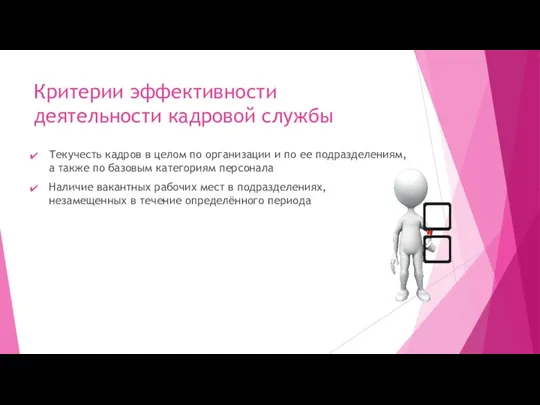 Критерии эффективности деятельности кадровой службы

✔ Текучесть кадров в целом по организации и по ее подразделениям, а также по базовым категориям персонала

✔ Наличие вакантных рабочих мест в подразделениях, незамещенных в течение определённого периода